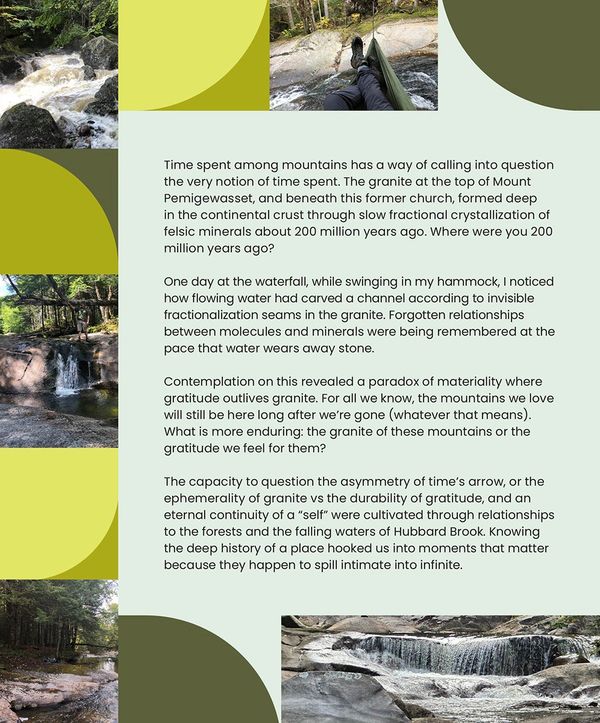 Time spent among mountains has a way of calling into question the very notion of time spent. The granite at the top of Mount Pemigewasset, and beneath this former church, formed deep in the continental crust through slow fractional crystallization of felsic minerals about 200 million years ago. Where were you 200 million years ago?

One day at the waterfall, while swinging in my hammock, I noticed how flowing water had carved a channel according to invisible fractionalization seams in the granite. Forgotten relationships between molecules and minerals were being remembered at the pace that water wears away stone.

Contemplation on this revealed a paradox of materiality where gratitude outlives granite. For all we know, the mountains we love will still be here long after we're gone (whatever that means). What is more enduring: the granite of these mountains or the gratitude we feel for them?

The capacity to question the asymmetry of time's arrow, or the ephemerality of granite vs the durability of gratitude, and an eternal continuity of a "self" were cultivated through relationships to the forests and the falling waters of Hubbard Brook. Knowing the deep history of a place hooked us into moments that matter because they happen to spill intimate into infinite.